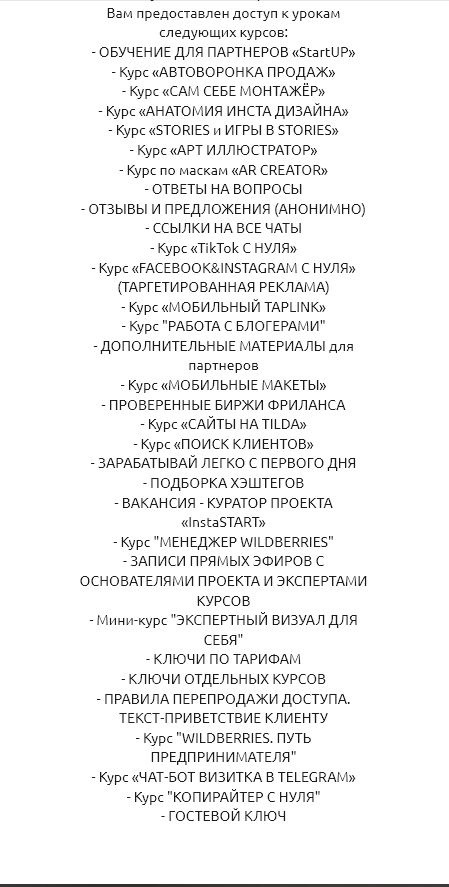 Вам предоставлен доступ к урокам следующих курсов:
- ОБУЧЕНИЕ ДЛЯ ПАРТНЕРОВ «StartUP»
- Курс «АВТОВОРОНКА ПРОДАЖ»
- Курс «САМ СЕБЕ МОНТАЖЁР»
- Курс «АНАТОМИЯ ИНСТА ДИЗАЙНА»
- Курс «STORIES и ИГРЫ В STORIES»
- Курс «АРТ ИЛЛЮСТРАТОР»
- Курс по маскам «AR CREATOR»
- ОТВЕТЫ НА ВОПРОСЫ
- ОТЗЫВЫ И ПРЕДЛОЖЕНИЯ (АНОНИМНО)
- ССЫЛКИ НА ВСЕ ЧАТЫ
- Курс «TikTok С НУЛЯ»
- Курс «FACEBOOK&INSTAGRAM С НУЛЯ» (ТАРГЕТИРОВАННАЯ РЕКЛАМА)
- Курс «МОБИЛЬНЫЙ TAPLINK»
- Курс "РАБОТА С БЛОГЕРАМИ"
- ДОПОЛНИТЕЛЬНЫЕ МАТЕРИАЛЫ для партнеров
- Курс «МОБИЛЬНЫЕ МАКЕТЫ»
- ПРОВЕРЕННЫЕ БИРЖИ ФРИЛАНСА
- Курс «САЙТЫ НА TILDA»
- Курс «ПОИСК КЛИЕНТОВ»
- ЗАРАБАТЫВАЙ ЛЕГКО С ПЕРВОГО ДНЯ
- ПОДБОРКА ХЭШТЕГОВ
- ВАКАНСИЯ - КУРАТОР ПРОЕКТА «InstaSTART»
- Курс "МЕНЕДЖЕР WILDBERRIES"
- ЗАПИСИ ПРЯМЫХ ЭФИРОВ С ОСНОВАТЕЛЯМИ ПРОЕКТА И ЭКСПЕРТАМИ КУРСОВ
- Мини-курс "ЭКСПЕРТНЫЙ ВИЗУАЛ ДЛЯ СЕБЯ"
- КЛЮЧИ ПО ТАРИФАМ
- КЛЮЧИ ОТДЕЛЬНЫХ КУРСОВ
- ПРАВИЛА ПЕРЕПРОДАЖИ ДОСТУПА. ТЕКСТ-ПРИВЕТСТВИЕ КЛИЕНТУ
- Курс "WILDBERRIES. ПУТЬ ПРЕДПРИНИМАТЕЛЯ"
- Курс «ЧАТ-БОТ ВИЗИТКА В TELEGRAM»
- Курс "КОПИРАЙТЕР С НУЛЯ"
- ГОСТЕВОЙ КЛЮЧ